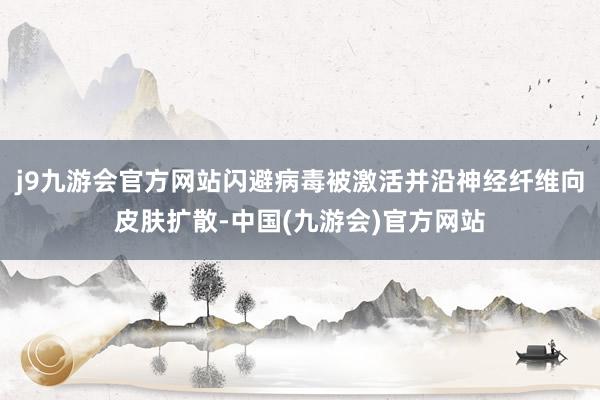 j9九游会官方网站闪避病毒被激活并沿神经纤维向皮肤扩散-中国(九游会)官方网站